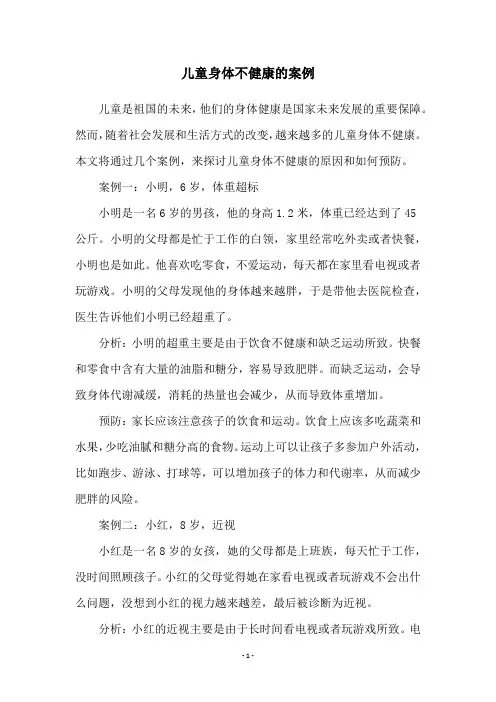 儿童身体不健康的案例

儿童是祖国的未来，他们的身体健康是国家未来发展的重要保障。然而，随着社会发展和生活方式的改变，越来越多的儿童身体不健康。本文将通过几个案例，来探讨儿童身体不健康的原因和如何预防。

案例一：小明，6岁，体重超标

小明是一名6岁的男孩，他的身高1.2米，体重已经达到了45公斤。小明的父母都是忙于工作的白领，家里经常吃外卖或者快餐，小明也是如此。他喜欢吃零食，不爱运动，每天都在家里看电视或者玩游戏。小明的父母发现他的身体越来越胖，于是带他去医院检查，医生告诉他们小明已经超重了。

分析：小明的超重主要是由于饮食不健康和缺乏运动所致。快餐和零食中含有大量的油脂和糖分，容易导致肥胖。而缺乏运动，会导致身体代谢减缓，消耗的热量也会减少，从而导致体重增加。

预防：家长应该注意孩子的饮食和运动。饮食上应该多吃蔬菜和水果，少吃油腻和糖分高的食物。运动上可以让孩子多参加户外活动，比如跑步、游泳、打球等，可以增加孩子的体力和代谢率，从而减少肥胖的风险。

案例二：小红，8岁，近视

小红是一名8岁的女孩，她的父母都是上班族，每天忙于工作，没时间照顾孩子。小红的父母觉得她在家看电视或者玩游戏不会出什么问题，没想到小红的视力越来越差，最后被诊断为近视。

分析：小红的近视主要是由于长时间看电视或者玩游戏所致。电

- 1 -